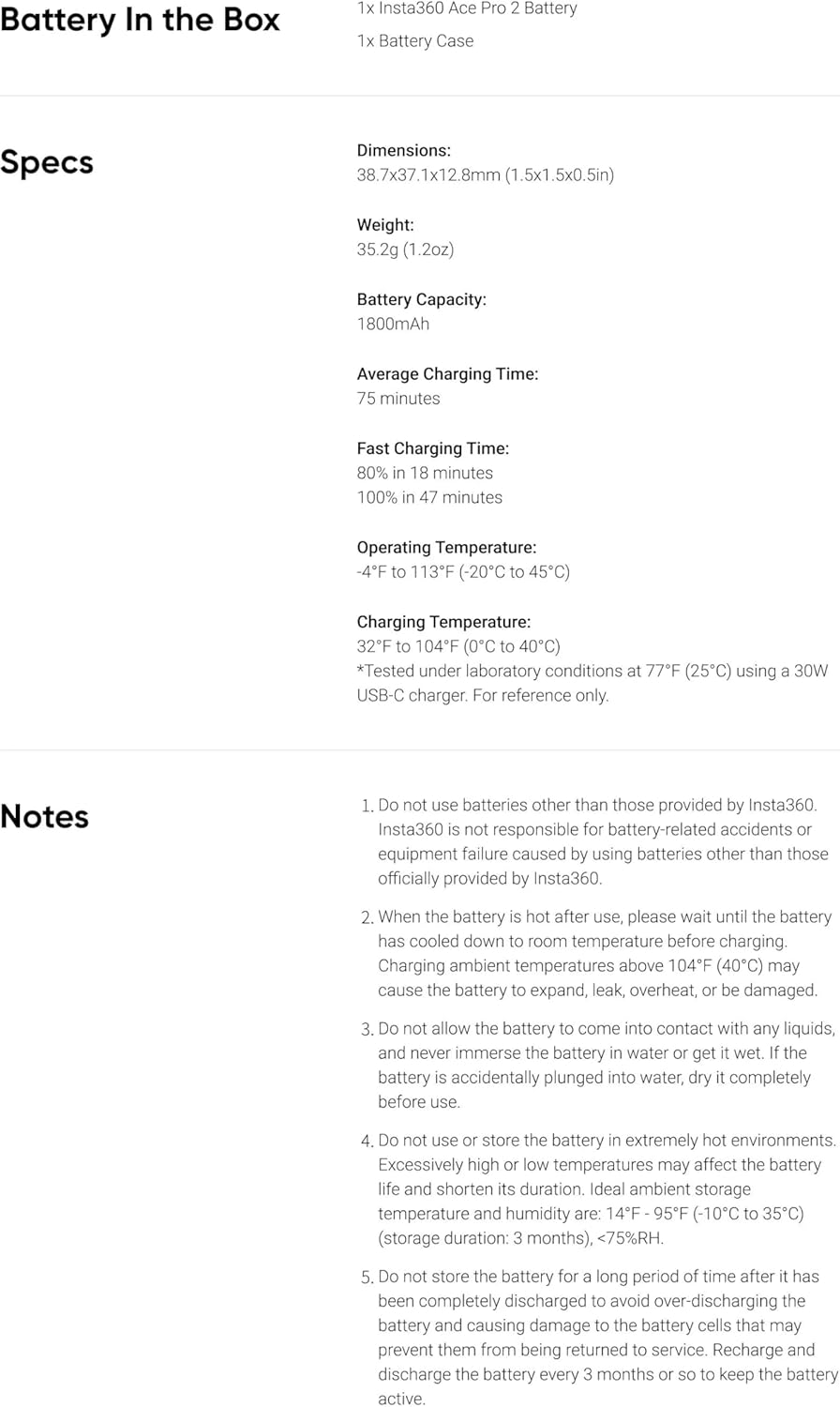 Battery In the Box

1x Insta360 Ace Pro 2 Battery

1x Battery Case

Specs

Dimensions:
38.7x37.1x12.8mm (1.5x1.5x0.5in)

Weight:
35.2g (1.2oz)

Battery Capacity:
1800mAh

Average Charging Time:
75 minutes

Fast Charging Time:
80% in 18 minutes
100% in 47 minutes

Operating Temperature:
-4°F to 113°F (-20°C to 45°C)

Charging Temperature:
32°F to 104°F (0°C to 40°C)
*Tested under laboratory conditions at 77°F (25°C) using a 30W USB-C charger. For reference only.

Notes

1. Do not use batteries other than those provided by Insta360. Insta360 is not responsible for battery-related accidents or equipment failure caused by using batteries other than those officially provided by Insta360.

2. When the battery is hot after use, please wait until the battery has cooled down to room temperature before charging. Charging ambient temperatures above 104°F (40°C) may cause the battery to expand, leak, overheat, or be damaged.

3. Do not allow the battery to come into contact with any liquids, and never immerse the battery in water or get it wet. If the battery is accidentally plunged into water, dry it completely before use.

4. Do not use or store the battery in extremely hot environments. Excessively high or low temperatures may affect the battery life and shorten its duration. Ideal ambient storage temperature and humidity are: 14°F - 95°F (-10°C to 35°C) (storage duration: 3 months), <75%RH.

5. Do not store the battery for a long period of time after it has been completely discharged to avoid over-discharging the battery and causing damage to the battery cells that may prevent them from being returned to service. Recharge and discharge the battery every 3 months or so to keep the battery active.